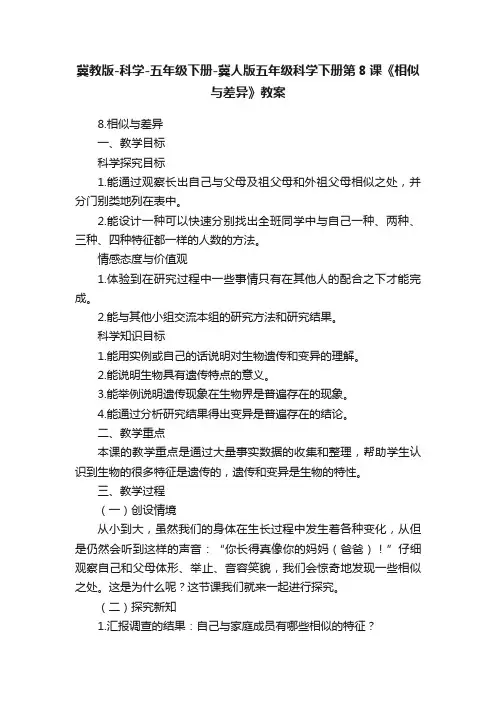 冀教版-科学-五年级下册-冀人版五年级科学下册第 8 课《相似与差异》教案

8.相似与差异

一、教学目标

科学探究目标

1.能通过观察长出自己与父母及祖父母和外祖父母相似之处，并分门别类地列在表中。

2.能设计一种可以快速分别找出全班同学中与自己一种、两种、三种、四种特征都一样的人数的方法。

情感态度与价值观

1.体验到在研究过程中一些事情只有在其他人的配合之下才能完成。

2.能与其他小组交流本组的研究方法和研究结果。

科学知识目标

1.能用实例或自己的话说明对生物遗传和变异的理解。

2.能说明生物具有遗传特点的意义。

3.能举例说明遗传现象在生物界是普遍存在的现象。

4.能通过分析研究结果得出变异是普遍存在的结论。

二、教学重点

本课的教学重点是通过大量事实数据的收集和整理，帮助学生认识到生物的很多特征是遗传的，遗传和变异是生物的特性。

三、教学过程

（一）创设情境

从小到大，虽然我们的身体在生长过程中发生着各种变化，从但是仍然会听到这样的声音："你长得真像你的妈妈（爸爸）！"仔细观察自己和父母体形、举止、音容笑貌，我们会惊奇地发现一些相似之处。这是为什么呢？这节课我们就来一起进行探究。

（二）探究新知

1.汇报调查的结果：自己与家庭成员有哪些相似的特征？